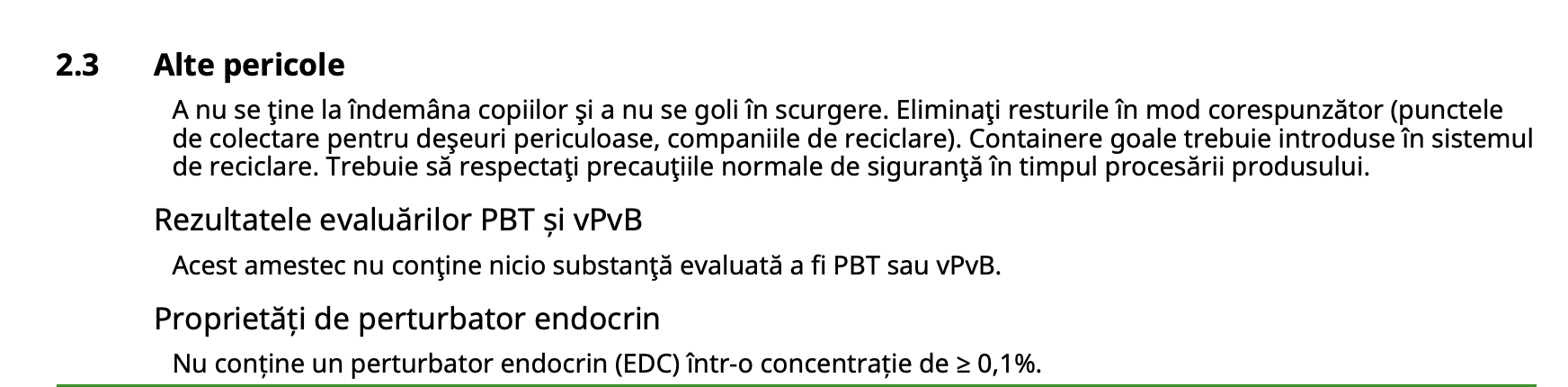 2.3 Alte pericole

A nu se ţine la îndemâna copiilor şi a nu se goli în scurgere. Eliminaţi resturile în mod corespunzător (punctele de colectare pentru deşeuri periculoase, companiile de reciclare). Containere goale trebuie introduse în sistemul de reciclare. Trebuie să respectaţi precauţiile normale de siguranţă în timpul procesării produsului.

Rezultatele evaluărilor PBT și vPvB

Acest amestec nu conţine nicio substanţă evaluată a fi PBT sau vPvB.

Proprietăți de perturbator endocrin

Nu conține un perturbator endocrin (EDC) într-o concentrație de ≥ 0,1%.